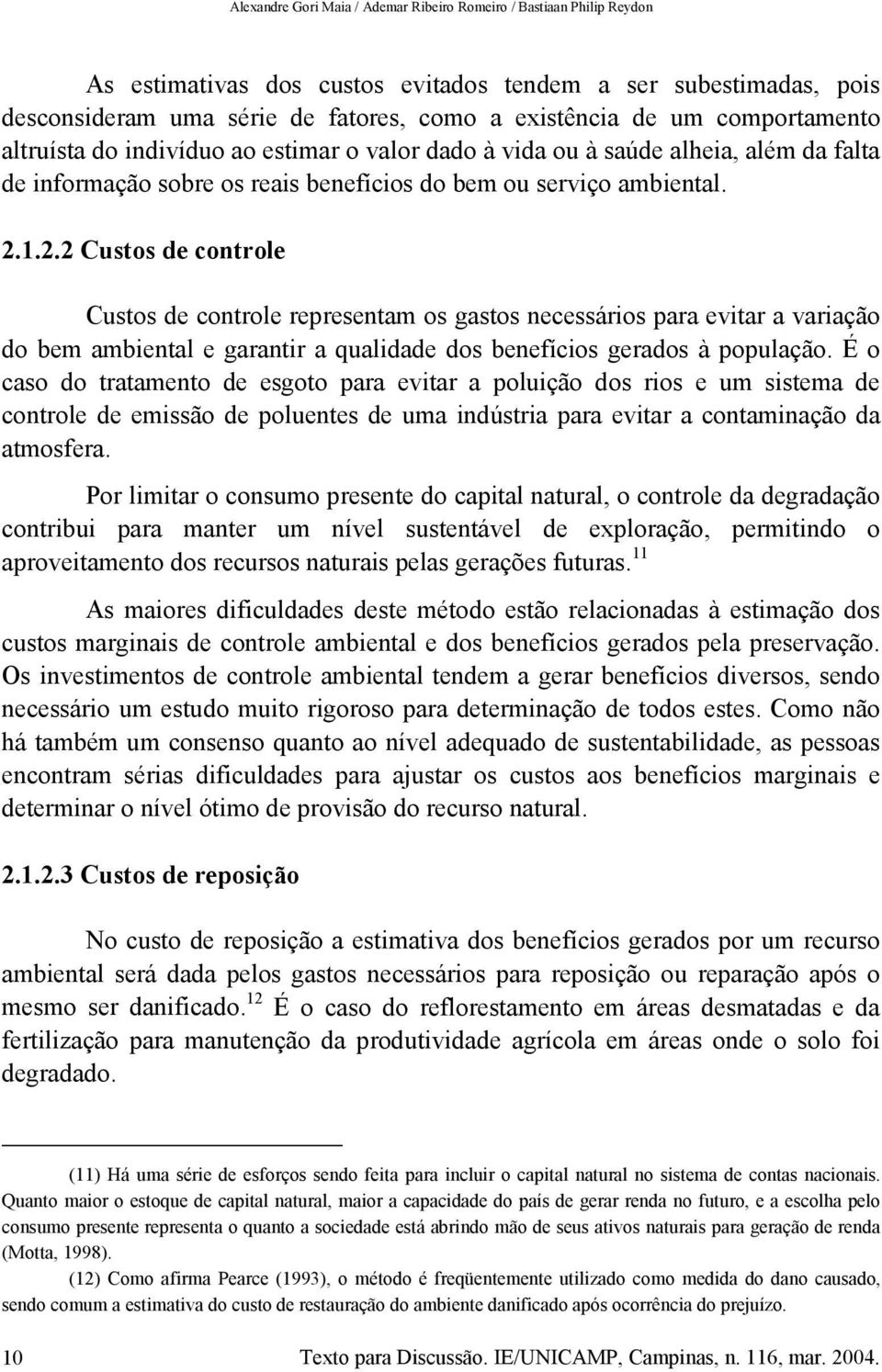 Alexandre Gori Maia / Ademar Ribeiro Romeiro / Bastiaan Philip Reydon

As estimativas dos custos evitados tendem a ser subestimadas, pois desconsideram uma série de fatores, como a existência de um comportamento altruísta do indivíduo ao estimar o valor dado à vida ou à saúde alheia, além da falta de informação sobre os reais benefícios do bem ou serviço ambiental.

2.1.2.2 Custos de controle

Custos de controle representam os gastos necessários para evitar a variação do bem ambiental e garantir a qualidade dos benefícios gerados à população. É o caso do tratamento de esgoto para evitar a poluição dos rios e um sistema de controle de emissão de poluentes de uma indústria para evitar a contaminação da atmosfera.

Por limitar o consumo presente do capital natural, o controle da degradação contribui para manter um nível sustentável de exploração, permitindo o aproveitamento dos recursos naturais pelas gerações futuras.$^{11}$

As maiores dificuldades deste método estão relacionadas à estimação dos custos marginais de controle ambiental e dos benefícios gerados pela preservação. Os investimentos de controle ambiental tendem a gerar benefícios diversos, sendo necessário um estudo muito rigoroso para determinação de todos estes. Como não há também um consenso quanto ao nível adequado de sustentabilidade, as pessoas encontram sérias dificuldades para ajustar os custos aos benefícios marginais e determinar o nível ótimo de provisão do recurso natural.

2.1.2.3 Custos de reposição

No custo de reposição a estimativa dos benefícios gerados por um recurso ambiental será dada pelos gastos necessários para reposição ou reparação após o mesmo ser danificado.$^{12}$ É o caso do reflorestamento em áreas desmatadas e da fertilização para manutenção da produtividade agrícola em áreas onde o solo foi degradado.

(11) Há uma série de esforços sendo feita para incluir o capital natural no sistema de contas nacionais. Quanto maior o estoque de capital natural, maior a capacidade do país de gerar renda no futuro, e a escolha pelo consumo presente representa o quanto a sociedade está abrindo mão de seus ativos naturais para geração de renda (Motta, 1998).

(12) Como afirma Pearce (1993), o método é freqüentemente utilizado como medida do dano causado, sendo comum a estimativa do custo de restauração do ambiente danificado após ocorrência do prejuízo.

10 Texto para Discussão. IE/UNICAMP, Campinas, n. 116, mar. 2004.